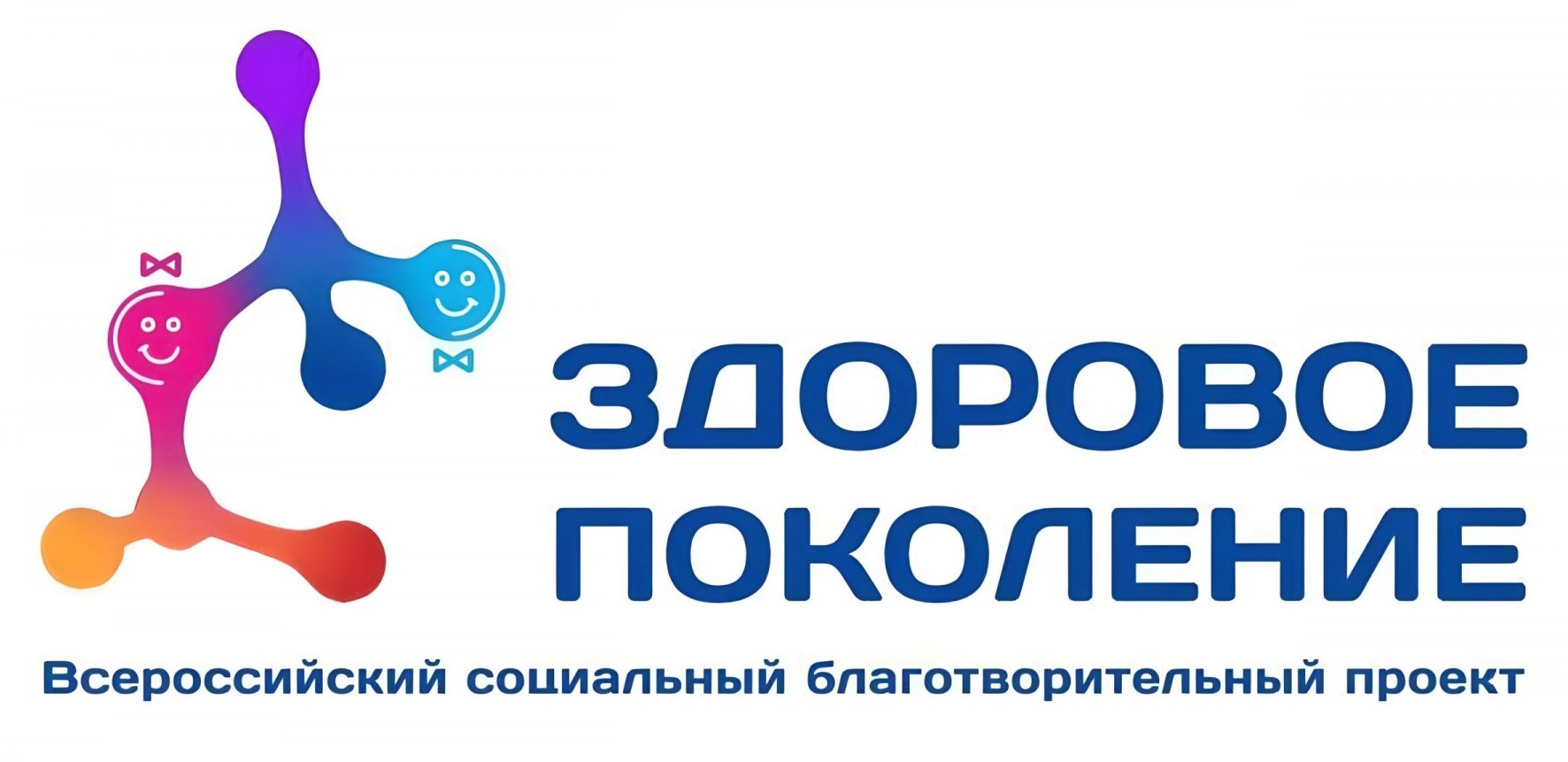 ЗДОРОВОЕ
ПОКОЛЕНИЕ

Всероссийский социальный благотворительный проект